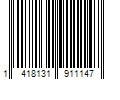 1 418131 911147